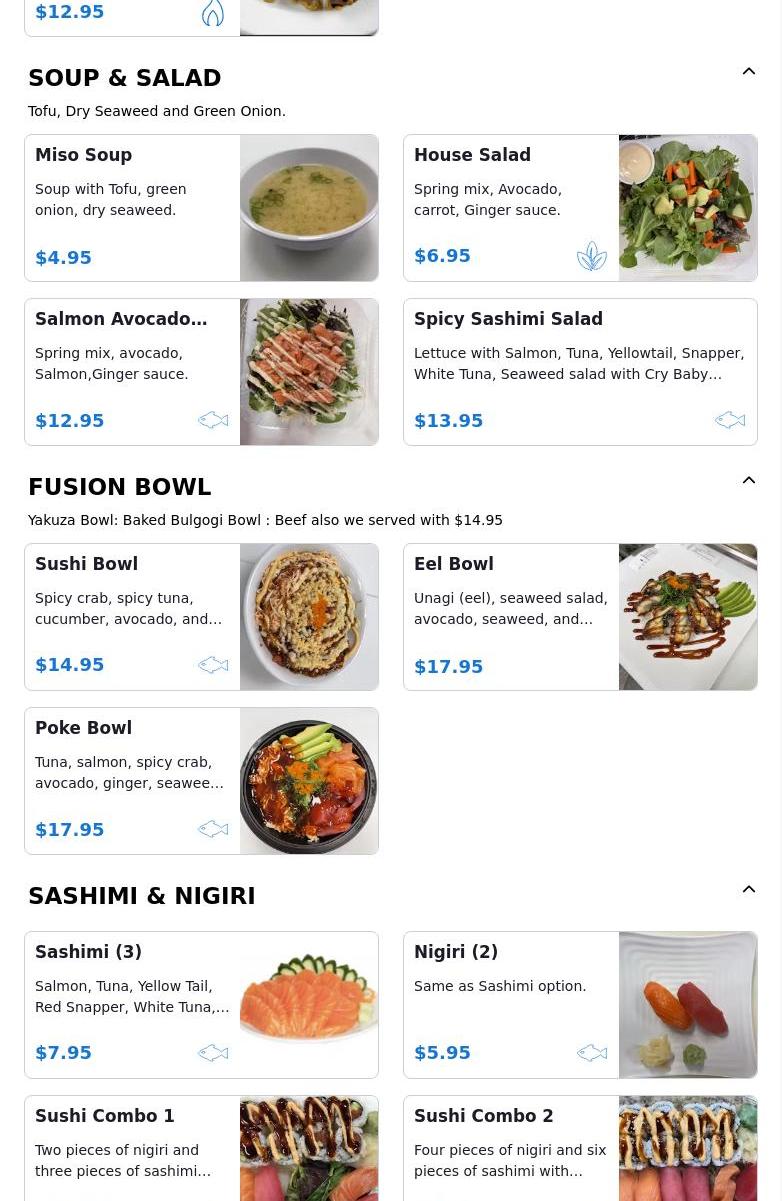 $12.95

SOUP & SALAD

Tofu, Dry Seaweed and Green Onion.

Miso Soup

Soup with Tofu, green onion, dry seaweed.

$4.95

House Salad

Spring mix, Avocado, carrot, Ginger sauce.

$6.95

Salmon Avocado…

Spring mix, avocado, Salmon,Ginger sauce.

$12.95

Spicy Sashimi Salad

Lettuce with Salmon, Tuna, Yellowtail, Snapper, White Tuna, Seaweed salad with Cry Baby…

$13.95

FUSION BOWL

Yakuza Bowl: Baked Bulgogi Bowl : Beef also we served with $14.95

Sushi Bowl

Spicy crab, spicy tuna, cucumber, avocado, and…

$14.95

Eel Bowl

Unagi (eel), seaweed salad, avocado, seaweed, and…

$17.95

Poke Bowl

Tuna, salmon, spicy crab, avocado, ginger, seawee…

$17.95

SASHIMI & NIGIRI

Sashimi (3)

Salmon, Tuna, Yellow Tail, Red Snapper, White Tuna,…

$7.95

Nigiri (2)

Same as Sashimi option.

$5.95

Sushi Combo 1

Two pieces of nigiri and three pieces of sashimi…

Sushi Combo 2

Four pieces of nigiri and six pieces of sashimi with…